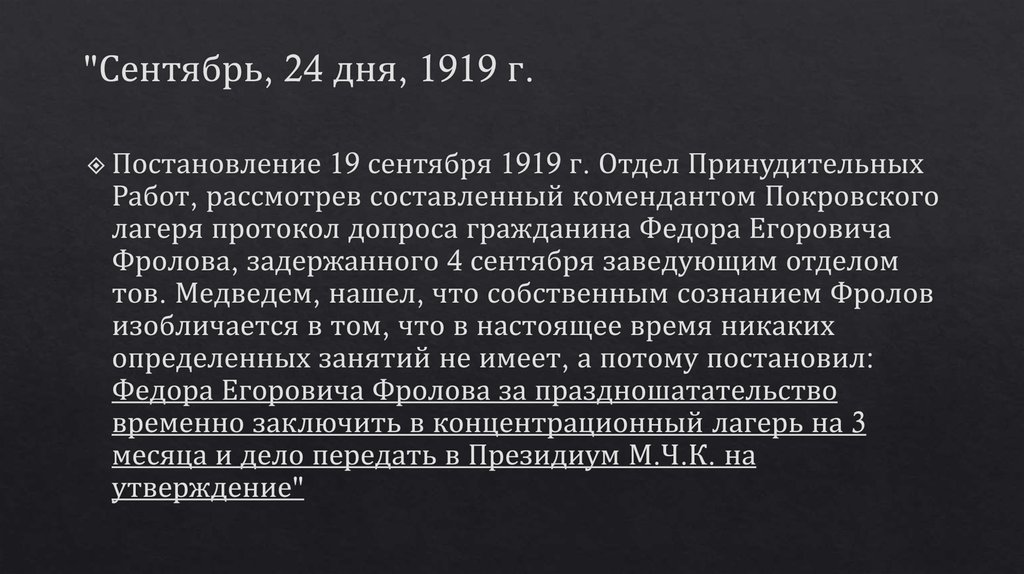 "Сентябрь, 24 дня, 1919 г.

Постановление 19 сентября 1919 г. Отдел Принудительных Работ, рассмотрев составленный комендантом Покровского лагеря протокол допроса гражданина Федора Егоровича Фролова, задержанного 4 сентября заведующим отделом тов. Медведем, нашел, что собственным сознанием Фролов изобличается в том, что в настоящее время никаких определенных занятий не имеет, а потому постановил: Федора Егоровича Фролова за праздношатательство временно заключить в концентрационный лагерь на 3 месяца и дело передать в Президиум М.Ч.К. на утверждение"